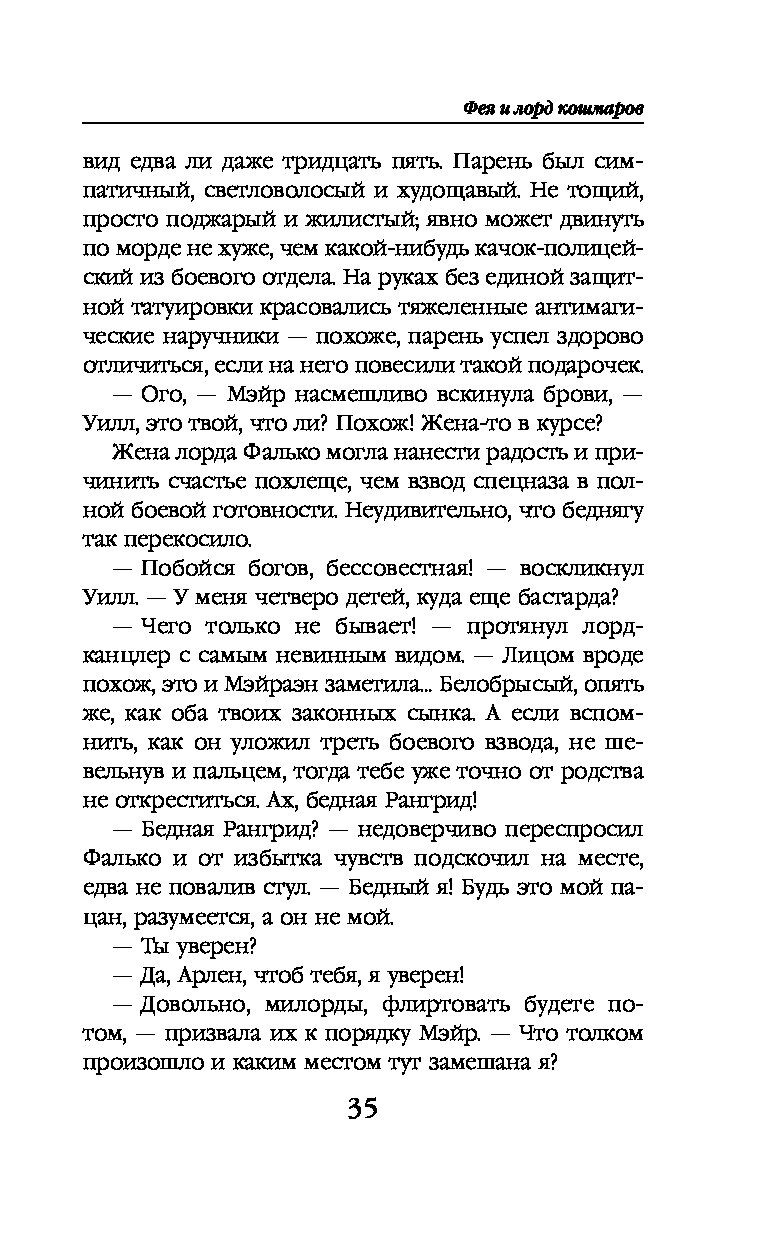 Фея и лорд кошмаров

вид едва ли даже тридцать пять. Парень был симпатичный, светловолосый и худощавый. Не тощий, просто поджарый и жилистый; явно может двинуть по морде не хуже, чем какой-нибудь качок-полицейский из боевого отдела. На руках без единой защитной татуировки красовались тяжеленные антимагические наручники — похоже, парень успел здорово отличиться, если на него повесили такой подарочек.

— Ого, — Мэйр насмешливо вскинула брови, — Уилл, это твой, что ли? Похож! Жена-то в курсе?

Жена лорда Фалько могла нанести радость и причинить счастье похлеще, чем взвод спецназа в полной боевой готовности. Неудивительно, что беднягу так перекосило.

— Побойся богов, бессовестная! — воскликнул Уилл. — У меня четверо детей, куда еще бастарда?

— Чего только не бывает! — протянул лорд-канцлер с самым невинным видом. — Лицом вроде похож, это и Мэйраэн заметила... Белобрысый, опять же, как оба твоих законных сынка. А если вспомнить, как он уложил треть боевого взвода, не шевельнув и пальцем, тогда тебе уже точно от родства не откреститься. Ах, бедная Рангрид!

— Бедная Рангрид? — недоверчиво переспросил Фалько и от избытка чувств подскочил на месте, едва не повалив стул. — Бедный я! Будь это мой пацан, разумеется, а он не мой.

— Ты уверен?

— Да, Арлен, чтоб тебя, я уверен!

— Довольно, милорды, флиртовать будете потом, — призвала их к порядку Мэйр. — Что толком произошло и каким местом тут замешана я?

35